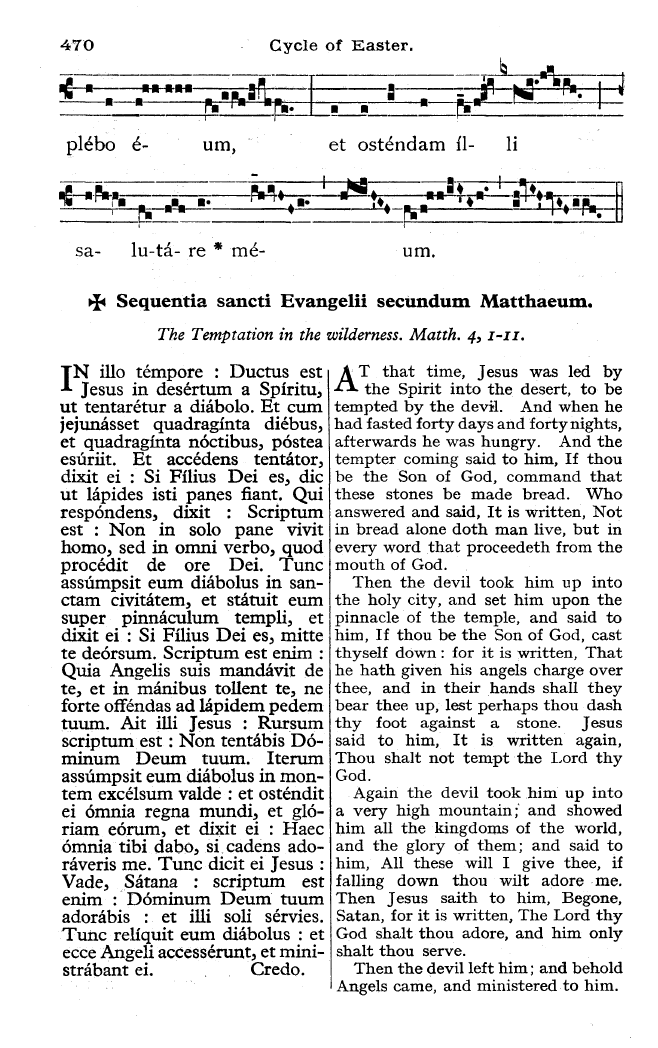 470 Cycle of Easter.

plébo é- um, et osténdam íl- li

sa- lu-tá- re * mé- um.

✠ Sequentia sancti Evangelii secundum Matthaeum.

The Temptation in the wilderness. Matth. 4, 1-11.

IN illo témpore : Ductus est Jesus in desértum a Spíritu, ut tentarétur a diábolo. Et cum jejunásset quadragínta diébus, et quadragínta nóctibus, póstea esúriit. Et accédens tentátor, dixit ei : Si Fílius Dei es, dic ut lápides isti panes fiant. Qui respóndens, dixit : Scriptum est : Non in solo pane vivit homo, sed in omni verbo, quod procédit de ore Dei. Tunc assúmpsit eum diábolus in sanctam civitátem, et státuit eum super pinnáculum templi, et dixit ei : Si Fílius Dei es, mitte te deórsum. Scriptum est enim : Quia Angelis suis mandávit de te, et in mánibus tollent te, ne forte offéndas ad lápidem pedem tuum. Ait illi Jesus : Rursum scriptum est : Non tentábis Dóminum Deum tuum. Iterum assúmpsit eum diábolus in montem excélsum valde : et osténdit ei ómnia regna mundi, et glóriam eórum, et dixit ei : Haec ómnia tibi dabo, si cadens adoráveris me. Tunc dicit ei Jesus : Vade, Sátana : scriptum est enim : Dóminum Deum tuum adorábis : et illi soli sérvies. Tunc relíquit eum diábolus : et ecce Angeli accessérunt, et ministrábant ei. Credo.

AT that time, Jesus was led by the Spirit into the desert, to be tempted by the devil. And when he had fasted forty days and forty nights, afterwards he was hungry. And the tempter coming said to him, If thou be the Son of God, command that these stones be made bread. Who answered and said, It is written, Not in bread alone doth man live, but in every word that proceedeth from the mouth of God.

Then the devil took him up into the holy city, and set him upon the pinnacle of the temple, and said to him, If thou be the Son of God, cast thyself down : for it is written, That he hath given his angels charge over thee, and in their hands shall they bear thee up, lest perhaps thou dash thy foot against a stone. Jesus said to him, It is written again, Thou shalt not tempt the Lord thy God.

Again the devil took him up into a very high mountain; and showed him all the kingdoms of the world, and the glory of them; and said to him, All these will I give thee, if falling down thou wilt adore me. Then Jesus saith to him, Begone, Satan, for it is written, The Lord thy God shalt thou adore, and him only shalt thou serve.

Then the devil left him; and behold Angels came, and ministered to him.